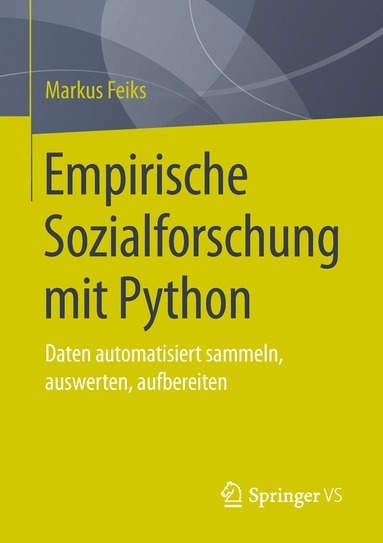 Markus Feiks

Empirische Sozialforschung mit Python

Daten automatisiert sammeln, auswerten, aufbereiten

Springer VS